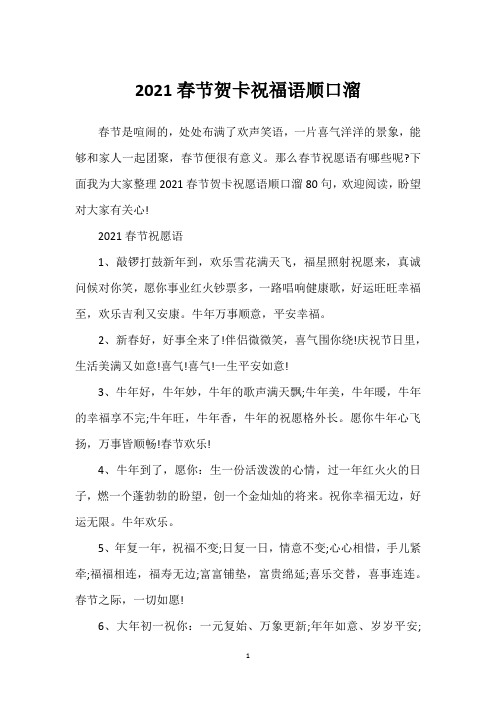 2021 春节贺卡祝福语顺口溜

春节是喧闹的，处处布满了欢声笑语，一片喜气洋洋的景象，能够和家人一起团聚，春节便很有意义。那么春节祝愿语有哪些呢?下面我为大家整理 2021 春节贺卡祝愿语顺口溜 80 句，欢迎阅读，盼望对大家有关心!

2021 春节祝愿语

1、敲锣打鼓新年到，欢乐雪花满天飞，福星照射祝愿来，真诚问候对你笑，愿你事业红火钞票多，一路唱响健康歌，好运旺旺幸福至，欢乐吉利又安康。牛年万事顺意，平安幸福。

2、新春好，好事全来了!伴侣微微笑，喜气围你绕!庆祝节日里，生活美满又如意!喜气!喜气!一生平安如意!

3、牛年好，牛年妙，牛年的歌声满天飘;牛年美，牛年暖，牛年的幸福享不完;牛年旺，牛年香，牛年的祝愿格外长。愿你牛年心飞扬，万事皆顺畅!春节欢乐!

4、牛年到了，愿你：生一份活泼泼的心情，过一年红火火的日子，燃一个蓬勃勃的盼望，创一个金灿灿的将来。祝你幸福无边，好运无限。牛年欢乐。

5、年复一年，祝福不变;日复一日，情意不变;心心相惜，手儿紧牵;福福相连，福寿无边;富富铺垫，富贵绵延;喜乐交替，喜事连连。春节之际，一切如愿!

6、大年初一祝你：一元复始、万象更新;年年如意、岁岁平安;

1